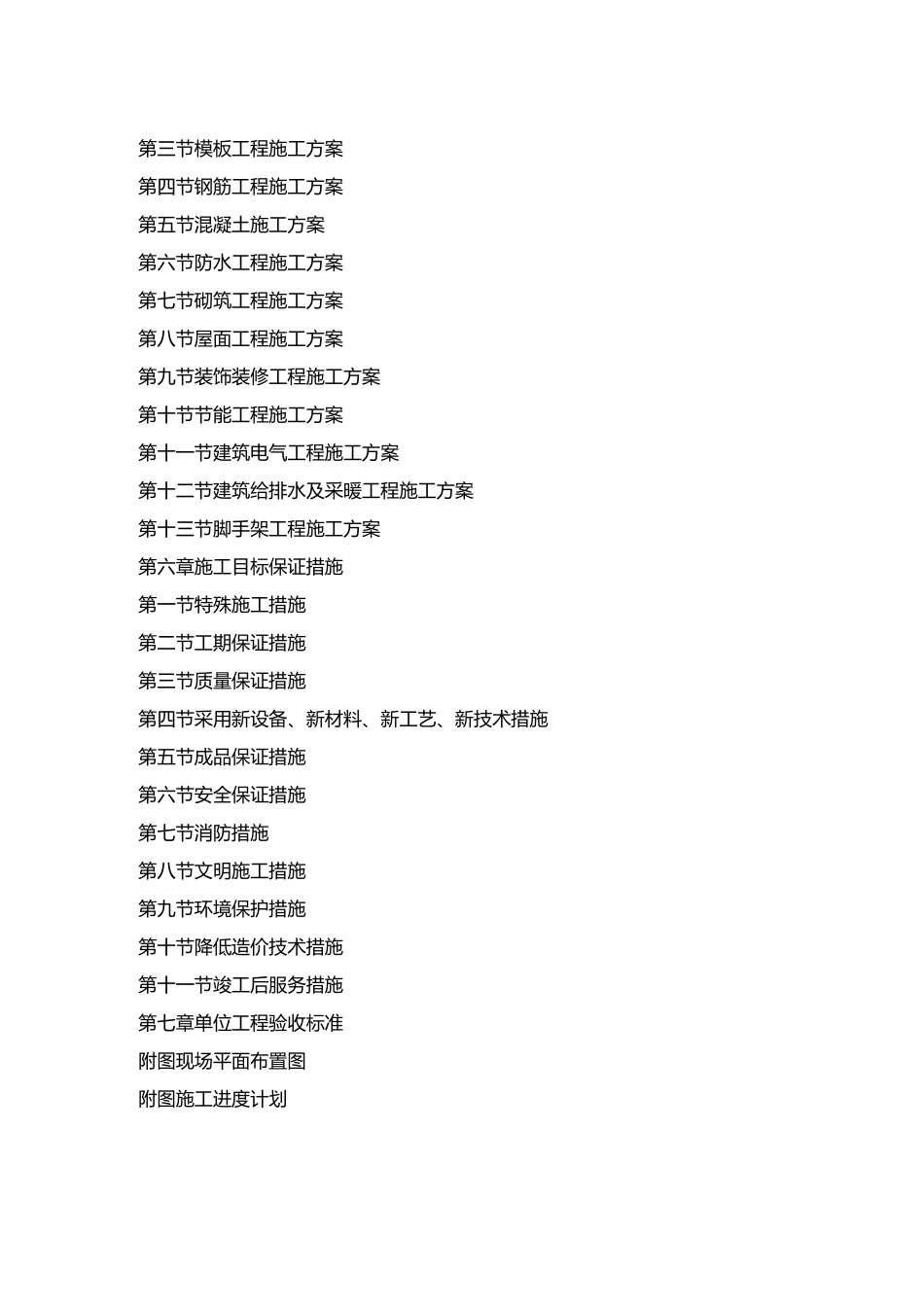 第三节模板工程施工方案

第四节钢筋工程施工方案

第五节混凝土施工方案

第六节防水工程施工方案

第七节砌筑工程施工方案

第八节屋面工程施工方案

第九节装饰装修工程施工方案

第十节节能工程施工方案

第十一节建筑电气工程施工方案

第十二节建筑给排水及采暖工程施工方案

第十三节脚手架工程施工方案

第六章施工目标保证措施

第一节特殊施工措施

第二节工期保证措施

第三节质量保证措施

第四节采用新设备、新材料、新工艺、新技术措施

第五节成品保证措施

第六节安全保证措施

第七节消防措施

第八节文明施工措施

第九节环境保护措施

第十节降低造价技术措施

第十一节竣工后服务措施

第七章单位工程验收标准

附图现场平面布置图

附图施工进度计划